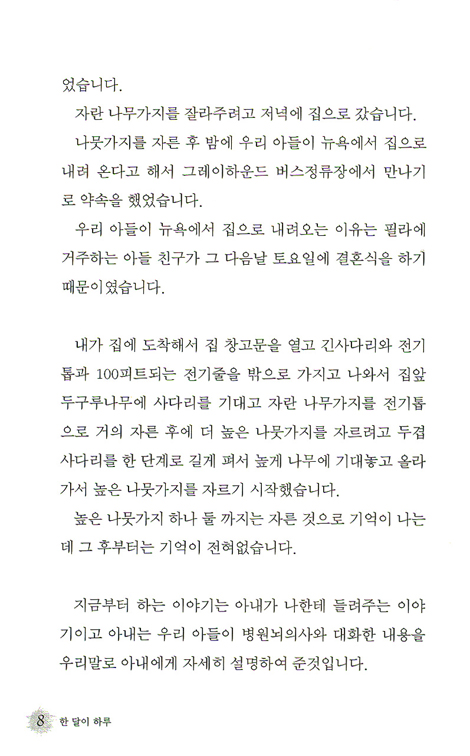 었습니다.

자란 나무가지를 잘라주려고 저녁에 집으로 갔습니다.

나뭇가지를 자른 후 밤에 우리 아들이 뉴욕에서 집으로 내려 온다고 해서 그레이하운드 버스정류장에서 만나기로 약속을 했었습니다.

우리 아들이 뉴욕에서 집으로 내려오는 이유는 필라에 거주하는 아들 친구가 그 다음날 토요일에 결혼식을 하기 때문이였습니다.

내가 집에 도착해서 집 창고문을 열고 긴사다리와 전기톱과 100피트되는 전기줄을 밖으로 가지고 나와서 집앞 두구루나무에 사다리를 기대고 자란 나무가지를 전기톱으로 거의 자른 후에 더 높은 나뭇가지를 자르려고 두겹 사다리를 한 단계로 길게 펴서 높게 나무에 기대놓고 올라가서 높은 나뭇가지를 자르기 시작했습니다.

높은 나뭇가지 하나 둘 까지는 자른 것으로 기억이 나는데 그 후부터는 기억이 전혀없습니다.

지금부터 하는 이야기는 아내가 나한테 들려주는 이야기이고 아내는 우리 아들이 병원뇌의사와 대화한 내용을 우리말로 아내에게 자세히 설명하여 준것입니다.

8 한 달이 하루